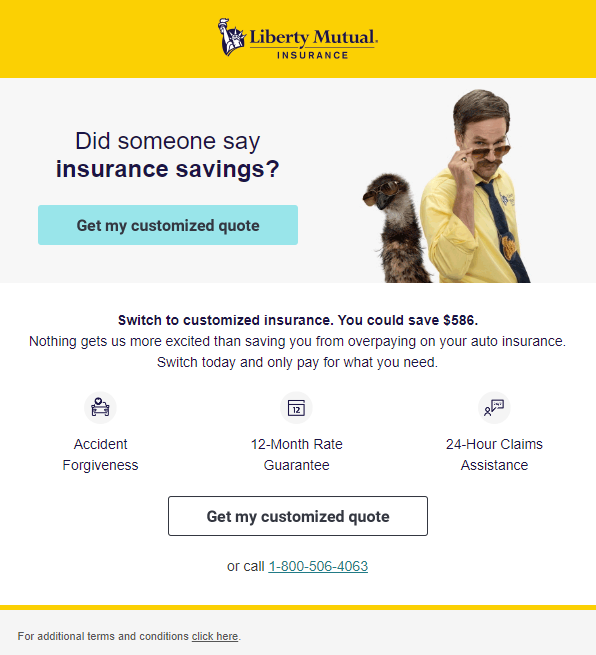 Liberty Mutual.
INSURANCE

Did someone say
insurance savings?

Get my customized quote

Switch to customized insurance. You could save $586.
Nothing gets us more excited than saving you from overpaying on your auto insurance. Switch today and only pay for what you need.

12

Accident Forgiveness

12-Month Rate Guarantee

24-Hour Claims Assistance

Get my customized quote

or call 1-800-506-4063

For additional terms and conditions click here.